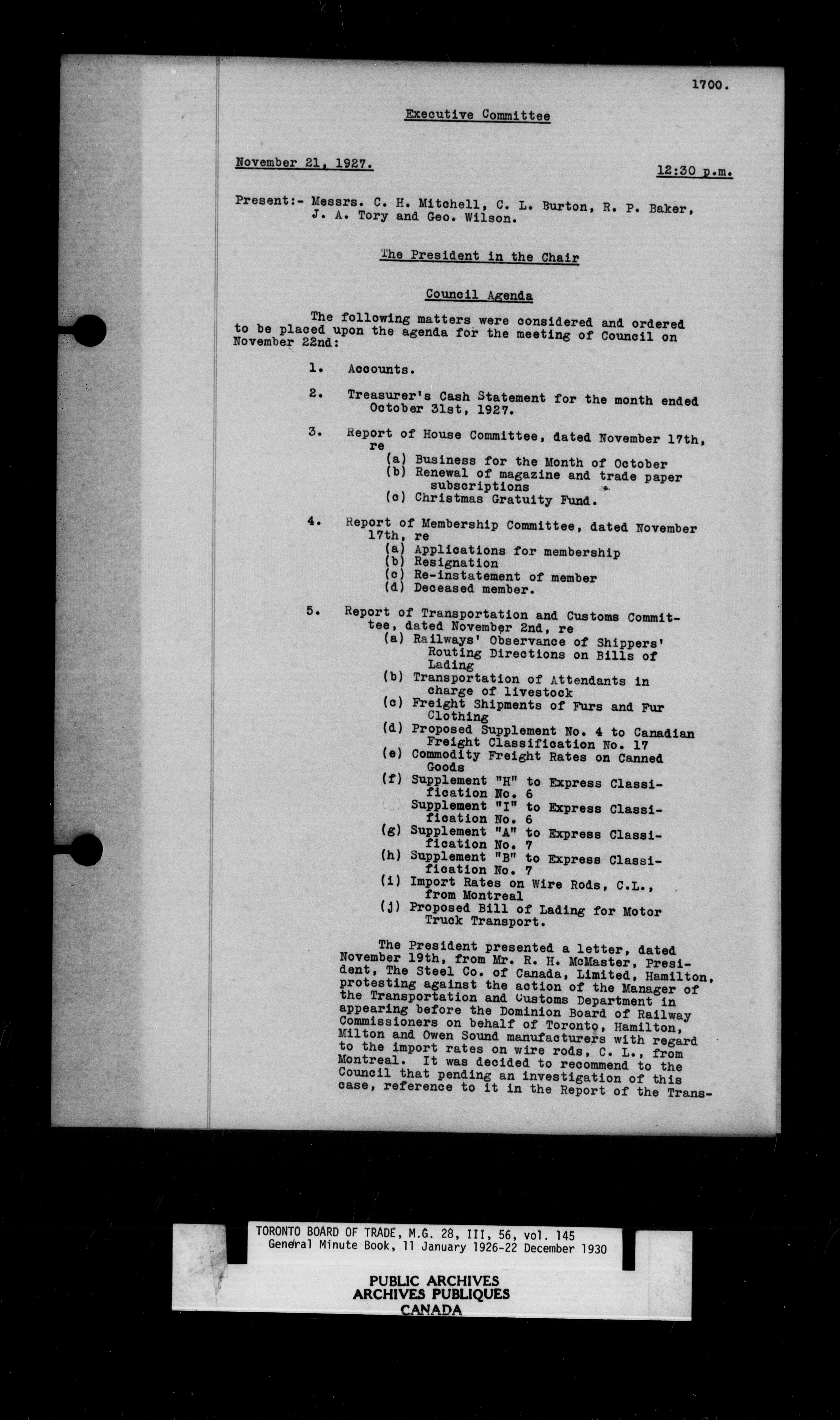 1700.

Executive Committee

November 21, 1927. 12:30 p.m.

Present:- Messrs. C. H. Mitchell, C. L. Burton, R. P. Baker, J. A. Tory and Geo. Wilson.

The President in the Chair

Council Agenda

The following matters were considered and ordered to be placed upon the agenda for the meeting of Council on November 22nd:

1. Accounts.

2. Treasurer's Cash Statement for the month ended October 31st, 1927.

3. Report of House Committee, dated November 17th, re
(a) Business for the Month of October
(b) Renewal of magazine and trade paper subscriptions
(c) Christmas Gratuity Fund.

4. Report of Membership Committee, dated November 17th, re
(a) Applications for membership
(b) Resignation
(c) Re-instatement of member
(d) Deceased member.

5. Report of Transportation and Customs Committee, dated November 2nd, re
(a) Railways' Observance of Shippers' Routing Directions on Bills of Lading
(b) Transportation of Attendants in charge of livestock
(c) Freight Shipments of Furs and Fur Clothing
(d) Proposed Supplement No. 4 to Canadian Freight Classification No. 17
(e) Commodity Freight Rates on Canned Goods
(f) Supplement "H" to Express Classification No. 6
Supplement "I" to Express Classification No. 6
(g) Supplement "A" to Express Classification No. 7
(h) Supplement "B" to Express Classification No. 7
(i) Import Rates on Wire Rods, C.L., from Montreal
(j) Proposed Bill of Lading for Motor Truck Transport.

The President presented a letter, dated November 19th, from Mr. R. H. McMaster, President, The Steel Co. of Canada, Limited, Hamilton, protesting against the action of the Manager of the Transportation and Customs Department in appearing before the Dominion Board of Railway Commissioners on behalf of Toronto, Hamilton, Milton and Owen Sound manufacturers with regard to the import rates on wire rods, C. L., from Montreal. It was decided to recommend to the Council that pending an investigation of this case, reference to it in the Report of the Trans-

TORONTO BOARD OF TRADE, M.G. 28, III, 56, vol. 145
General Minute Book, 11 January 1926-22 December 1930

PUBLIC ARCHIVES
ARCHIVES PUBLIQUES
CANADA